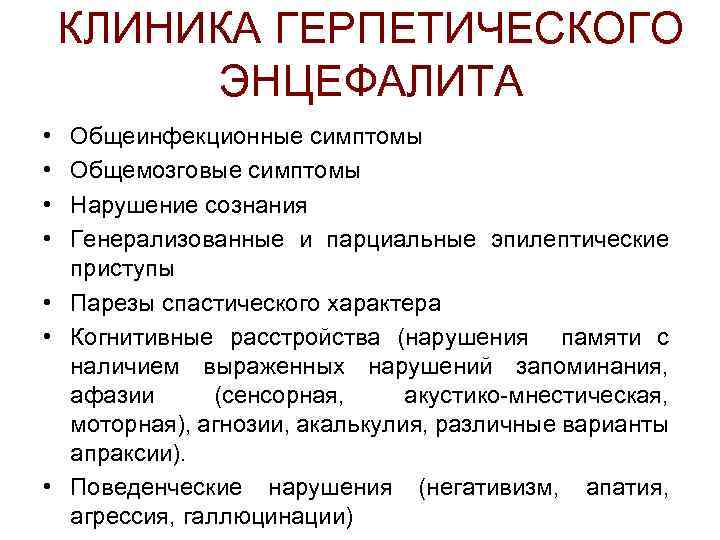 КЛИНИКА ГЕРПЕТИЧЕСКОГО ЭНЦЕФАЛИТА

• Общеинфекционные симптомы
• Общемозговые симптомы
• Нарушение сознания
• Генерализованные и парциальные эпилептические приступы
• Парезы спастического характера
• Когнитивные расстройства (нарушения памяти с наличием выраженных нарушений запоминания, афазии (сенсорная, акустико-мнестическая, моторная), агнозии, акалькулия, различные варианты апраксии).
• Поведенческие нарушения (негативизм, апатия, агрессия, галлюцинации)